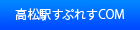 高松駅すぷれすCOM